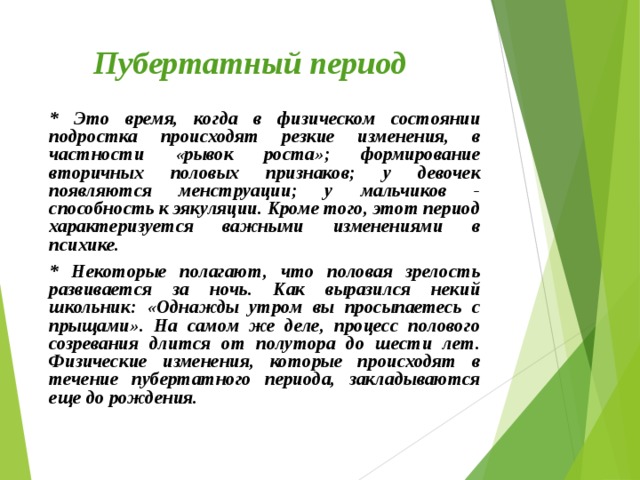 Пубертатный период

* Это время, когда в физическом состоянии подростка происходят резкие изменения, в частности «рывок роста»; формирование вторичных половых признаков; у девочек появляются менструации; у мальчиков - способность к эякуляции. Кроме того, этот период характеризуется важными изменениями в психике.

* Некоторые полагают, что половая зрелость развивается за ночь. Как выразился некий школьник: «Однажды утром вы просыпаетесь с прыщами». На самом же деле, процесс полового созревания длится от полутора до шести лет. Физические изменения, которые происходят в течение пубертатного периода, закладываются еще до рождения.